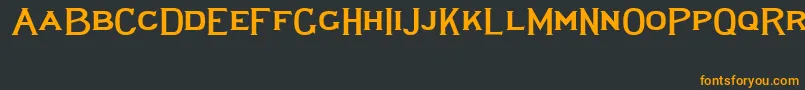 AaBbCcDdEeFfGgHhIiJjKkLlMmNnOoPpQqRr

fontsforyou.com